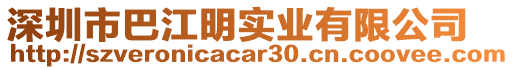 深圳市巴江明实业有限公司
http://szveronicacar30.cn.coovee.com